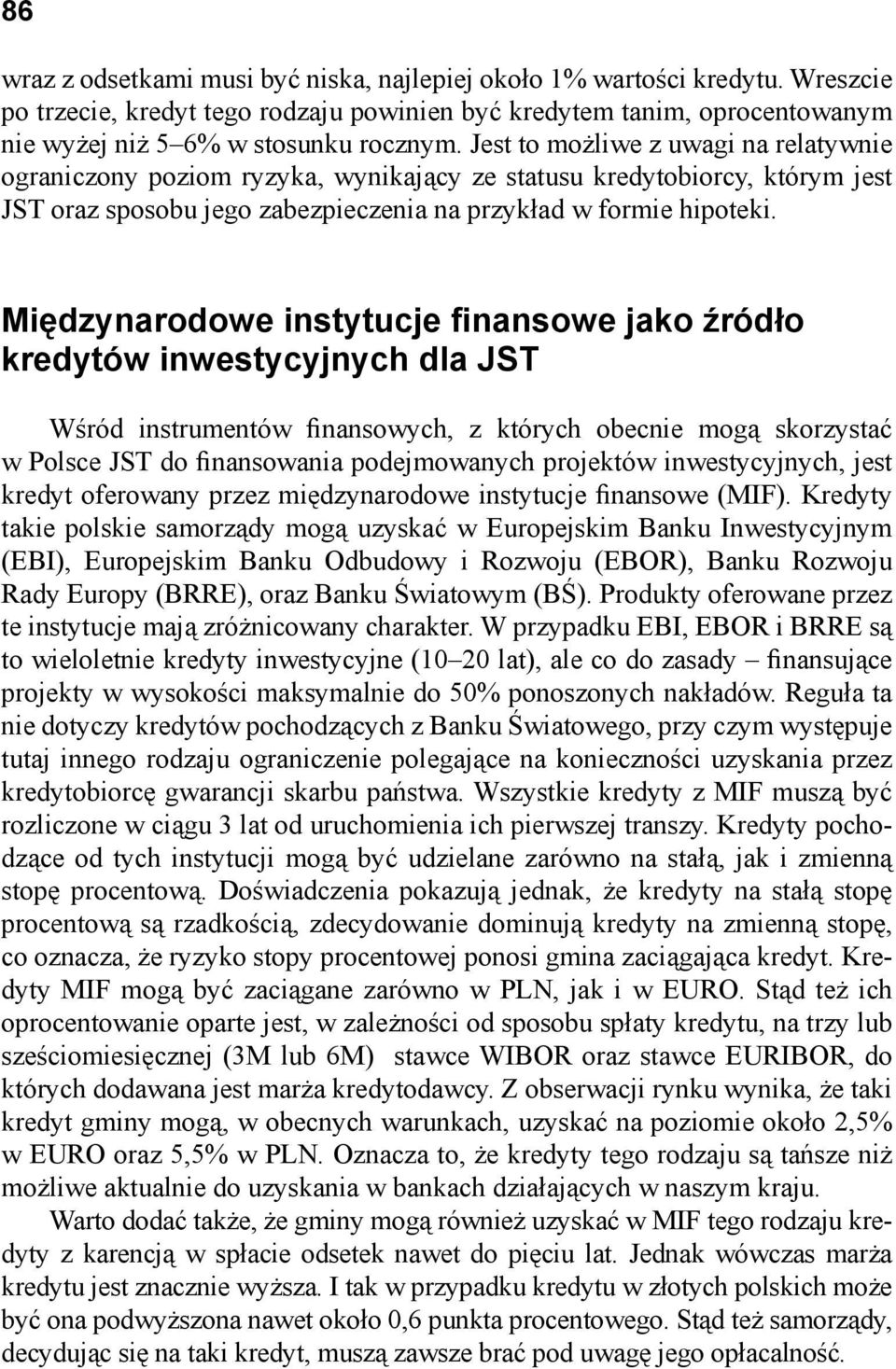 86

wraz z odsetkami musi być niska, najlepiej około 1% wartości kredytu. Wreszcie po trzecie, kredyt tego rodzaju powinien być kredytem tanim, oprocentowanym nie wyżej niż 5–6% w stosunku rocznym. Jest to możliwe z uwagi na relatywnie ograniczony poziom ryzyka, wynikający ze statusu kredytobiorcy, którym jest JST oraz sposobu jego zabezpieczenia na przykład w formie hipoteki.

Międzynarodowe instytucje finansowe jako źródło kredytów inwestycyjnych dla JST

Wśród instrumentów finansowych, z których obecnie mogą skorzystać w Polsce JST do finansowania podejmowanych projektów inwestycyjnych, jest kredyt oferowany przez międzynarodowe instytucje finansowe (MIF). Kredyty takie polskie samorządy mogą uzyskać w Europejskim Banku Inwestycyjnym (EBI), Europejskim Banku Odbudowy i Rozwoju (EBOR), Banku Rozwoju Rady Europy (BRRE), oraz Banku Światowym (BŚ). Produkty oferowane przez te instytucje mają zróżnicowany charakter. W przypadku EBI, EBOR i BRRE są to wieloletnie kredyty inwestycyjne (10–20 lat), ale co do zasady – finansujące projekty w wysokości maksymalnie do 50% ponoszonych nakładów. Reguła ta nie dotyczy kredytów pochodzących z Banku Światowego, przy czym występuje tutaj innego rodzaju ograniczenie polegające na konieczności uzyskania przez kredytobiorcę gwarancji skarbu państwa. Wszystkie kredyty z MIF muszą być rozliczone w ciągu 3 lat od uruchomienia ich pierwszej transzy. Kredyty pochodzące od tych instytucji mogą być udzielane zarówno na stałą, jak i zmienną stopę procentową. Doświadczenia pokazują jednak, że kredyty na stałą stopę procentową są rzadkością, zdecydowanie dominują kredyty na zmienną stopę, co oznacza, że ryzyko stopy procentowej ponosi gmina zaciągająca kredyt. Kredyty MIF mogą być zaciągane zarówno w PLN, jak i w EURO. Stąd też ich oprocentowanie oparte jest, w zależności od sposobu spłaty kredytu, na trzy lub sześciomiesięcznej (3M lub 6M) stawce WIBOR oraz stawce EURIBOR, do których dodawana jest marża kredytodawcy. Z obserwacji rynku wynika, że taki kredyt gminy mogą, w obecnych warunkach, uzyskać na poziomie około 2,5% w EURO oraz 5,5% w PLN. Oznacza to, że kredyty tego rodzaju są tańsze niż możliwe aktualnie do uzyskania w bankach działających w naszym kraju.

Warto dodać także, że gminy mogą również uzyskać w MIF tego rodzaju kredyty z karencją w spłacie odsetek nawet do pięciu lat. Jednak wówczas marża kredytu jest znacznie wyższa. I tak w przypadku kredytu w złotych polskich może być ona podwyższona nawet około 0,6 punkta procentowego. Stąd też samorządy, decydując się na taki kredyt, muszą zawsze brać pod uwagę jego opłacalność.